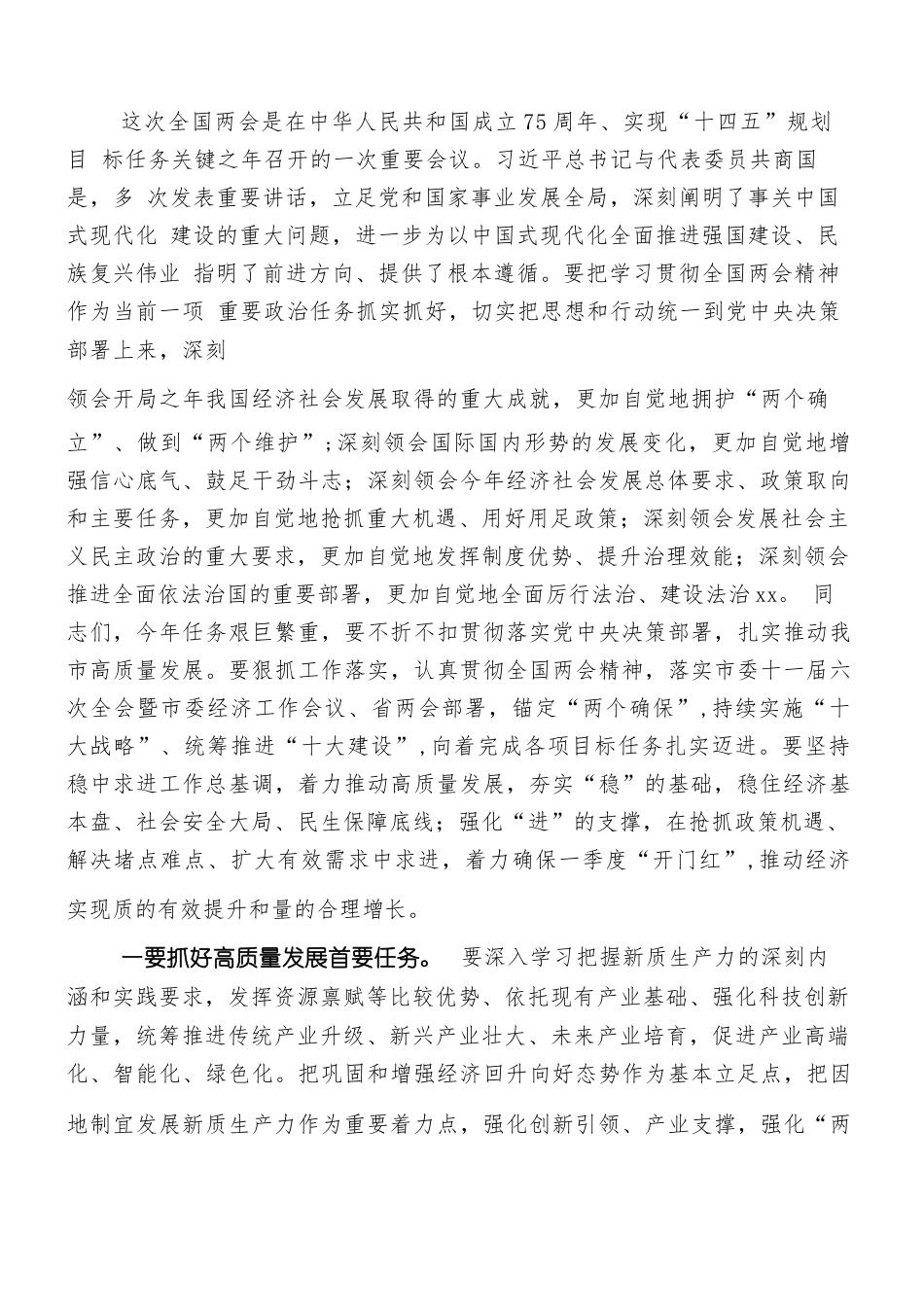 这次全国两会是在中华人民共和国成立75周年、实现“十四五”规划目 标任务关键之年召开的一次重要会议。习近平总书记与代表委员共商国是，多 次发表重要讲话，立足党和国家事业发展全局，深刻阐明了事关中国式现代化 建设的重大问题，进一步为以中国式现代化全面推进强国建设、民族复兴伟业 指明了前进方向、提供了根本遵循。要把学习贯彻全国两会精神作为当前一项 重要政治任务抓实抓好，切实把思想和行动统一到党中央决策部署上来，深刻

领会开局之年我国经济社会发展取得的重大成就，更加自觉地拥护“两个确立”、做到“两个维护”；深刻领会国际国内形势的发展变化，更加自觉地增强信心底气、鼓足干劲斗志；深刻领会今年经济社会发展总体要求、政策取向和主要任务，更加自觉地抢抓重大机遇、用好用足政策；深刻领会发展社会主义民主政治的重大要求，更加自觉地发挥制度优势、提升治理效能；深刻领会推进全面依法治国的重要部署，更加自觉地全面厉行法治、建设法治xx。 同志们，今年任务艰巨繁重，要不折不扣贯彻落实党中央决策部署，扎实推动我市高质量发展。要狠抓工作落实，认真贯彻全国两会精神，落实市委十一届六次全会暨市委经济工作会议、省两会部署，锚定“两个确保”，持续实施“十大战略”、统筹推进“十大建设”，向着完成各项目标任务扎实迈进。要坚持稳中求进工作总基调，着力推动高质量发展，夯实“稳”的基础，稳住经济基本盘、社会安全大局、民生保障底线；强化“进”的支撑，在抢抓政策机遇、解决堵点难点、扩大有效需求中求进，着力确保一季度“开门红”，推动经济实现质的有效提升和量的合理增长。

一要抓好高质量发展首要任务。 要深入学习把握新质生产力的深刻内涵和实践要求，发挥资源禀赋等比较优势、依托现有产业基础、强化科技创新力量，统筹推进传统产业升级、新兴产业壮大、未来产业培育，促进产业高端化、智能化、绿色化。把巩固和增强经济回升向好态势作为基本立足点，把因地制宜发展新质生产力作为重要着力点，强化创新引领、产业支撑，强化“两